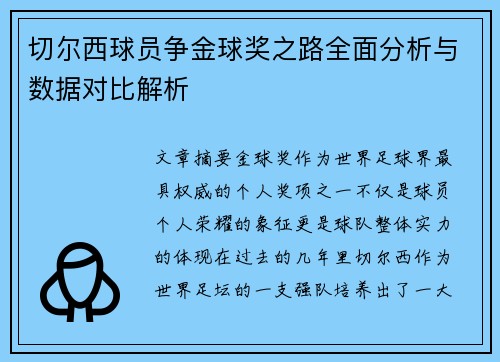 切尔西球员争金球奖之路全面分析与数据对比解析

文章摘要金球奖作为世界足球界最具权威的个人奖项之一不仅是球员个人荣耀的象征更是球队整体实力的体现在过去的几年里切尔西作为世界足坛的一支强队培养出了一大